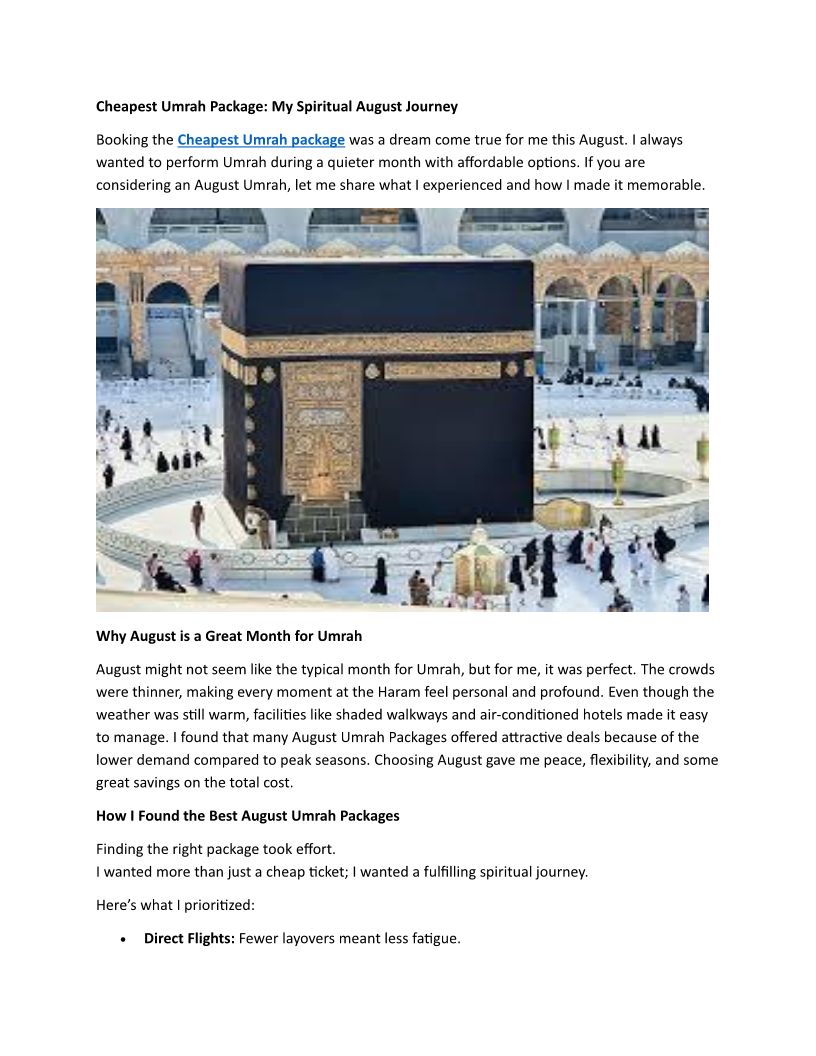 Cheapest Umrah Package: My Spiritual August Journey

Booking the Cheapest Umrah package was a dream come true for me this August. I always wanted to perform Umrah during a quieter month with affordable options. If you are considering an August Umrah, let me share what I experienced and how I made it memorable.

Why August is a Great Month for Umrah

August might not seem like the typical month for Umrah, but for me, it was perfect. The crowds were thinner, making every moment at the Haram feel personal and profound. Even though the weather was still warm, facilities like shaded walkways and air-conditioned hotels made it easy to manage. I found that many August Umrah Packages offered attractive deals because of the lower demand compared to peak seasons. Choosing August gave me peace, flexibility, and some great savings on the total cost.

How I Found the Best August Umrah Packages

Finding the right package took effort.
I wanted more than just a cheap ticket; I wanted a fulfilling spiritual journey.

Here's what I prioritized:

• Direct Flights: Fewer layovers meant less fatigue.